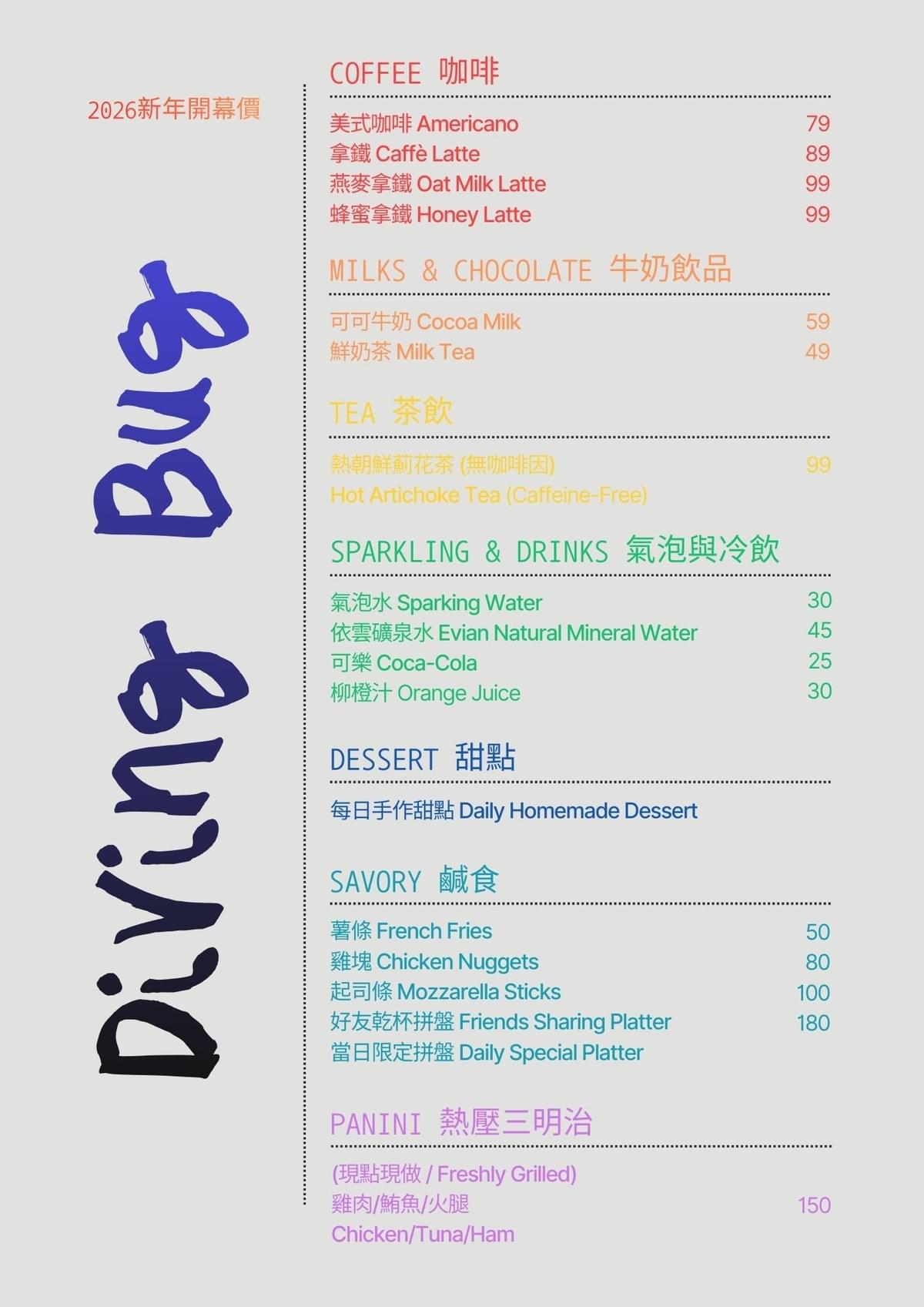 2026新年開幕價

Diving Bug

COFFEE 咖啡

美式咖啡 Americano 79
拿鐵 Caffè Latte 89
燕麥拿鐵 Oat Milk Latte 99
蜂蜜拿鐵 Honey Latte 99

MILKS & CHOCOLATE 牛奶飲品

可可牛奶 Cocoa Milk 59
鮮奶茶 Milk Tea 49

TEA 茶飲

熱朝鮮薊花茶 (無咖啡因) 99
Hot Artichoke Tea (Caffeine-Free)

SPARKLING & DRINKS 氣泡與冷飲

氣泡水 Sparking Water 30
依雲礦泉水 Evian Natural Mineral Water 45
可樂 Coca-Cola 25
柳橙汁 Orange Juice 30

DESSERT 甜點

每日手作甜點 Daily Homemade Dessert

SAVORY 鹹食

薯條 French Fries 50
雞塊 Chicken Nuggets 80
起司條 Mozzarella Sticks 100
好友乾杯拼盤 Friends Sharing Platter 180
當日限定拼盤 Daily Special Platter

PANINI 熱壓三明治

(現點現做 / Freshly Grilled)
雞肉/鮪魚/火腿 150
Chicken/Tuna/Ham